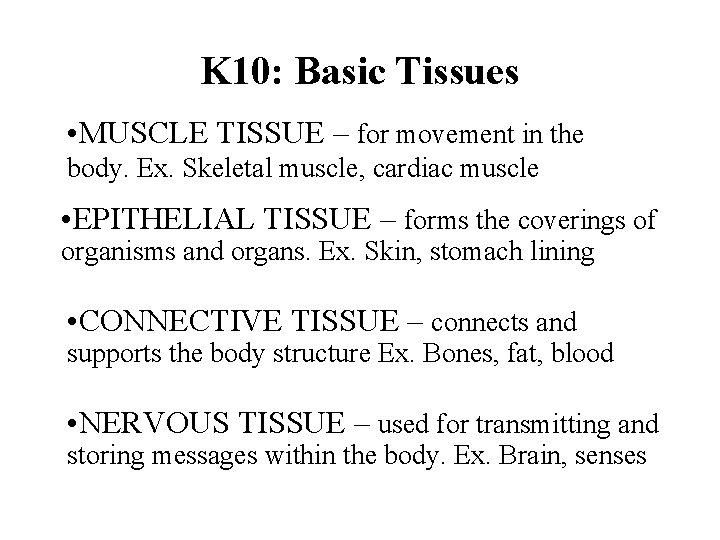 K10: Basic Tissues

•MUSCLE TISSUE – for movement in the body. Ex. Skeletal muscle, cardiac muscle

•EPITHELIAL TISSUE – forms the coverings of organisms and organs. Ex. Skin, stomach lining

•CONNECTIVE TISSUE – connects and supports the body structure Ex. Bones, fat, blood

•NERVOUS TISSUE – used for transmitting and storing messages within the body. Ex. Brain, senses